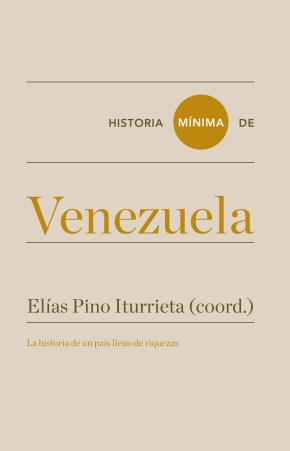 HISTORIA MÍNIMA DE

Venezuela

Elías Pino Iturrieta (coord.)

La historia de un país lleno de riquezas